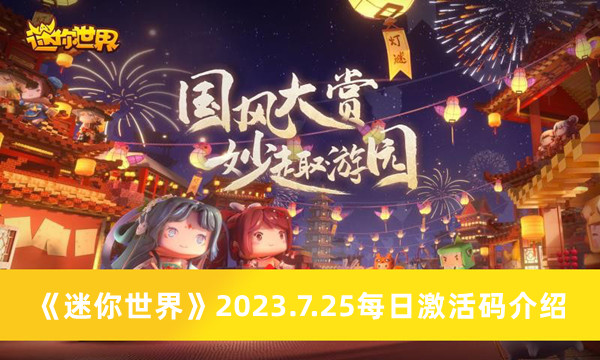 迷你世界

灯谜

国风大赏
妙趣游园

《迷你世界》2023.7.25每日激活码介绍